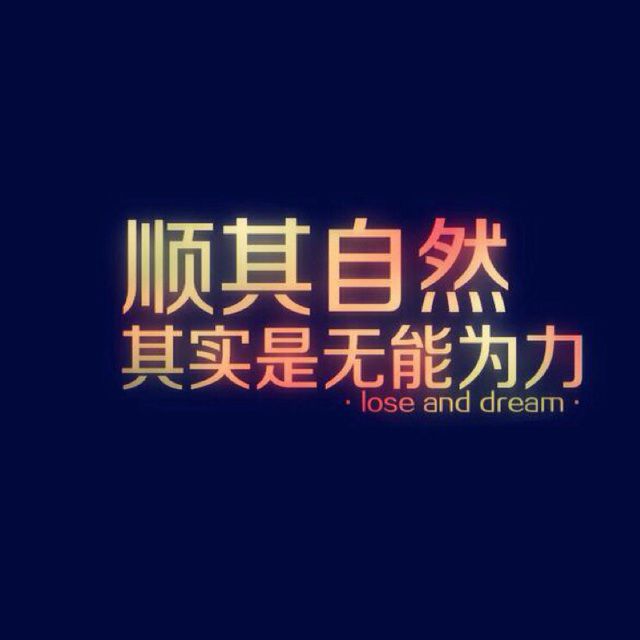 顺其自然
其实是无能为力
· lose and dream ·